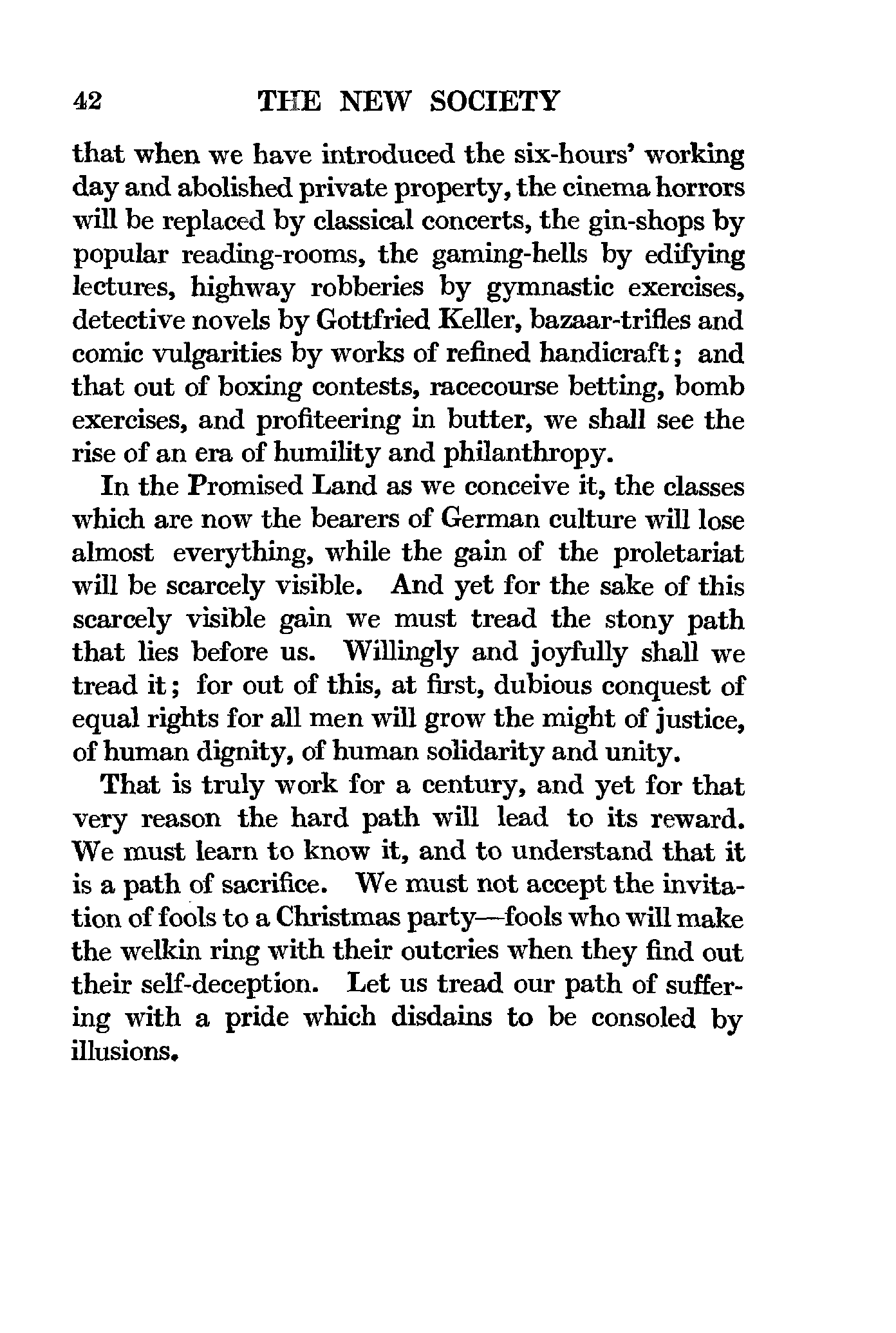 42 THE NEW SOCIETY

that when we have introduced the six-hours' working day and abolished private property, the cinema horrors will be replaced by classical concerts, the gin-shops by popular reading-rooms, the gaming-hells by edifying lectures, highway robberies by gymnastic exercises, detective novels by Gottfried Keller, bazaar-trifles and comic vulgarities by works of refined handicraft; and that out of boxing contests, racecourse betting, bomb exercises, and profiteering in butter, we shall see the rise of an era of humility and philanthropy.

In the Promised Land as we conceive it, the classes which are now the bearers of German culture will lose almost everything, while the gain of the proletariat will be scarcely visible. And yet for the sake of this scarcely visible gain we must tread the stony path that lies before us. Willingly and joyfully shall we tread it; for out of this, at first, dubious conquest of equal rights for all men will grow the might of justice, of human dignity, of human solidarity and unity.

That is truly work for a century, and yet for that very reason the hard path will lead to its reward. We must learn to know it, and to understand that it is a path of sacrifice. We must not accept the invitation of fools to a Christmas party—fools who will make the welkin ring with their outcries when they find out their self-deception. Let us tread our path of suffering with a pride which disdains to be consoled by illusions.